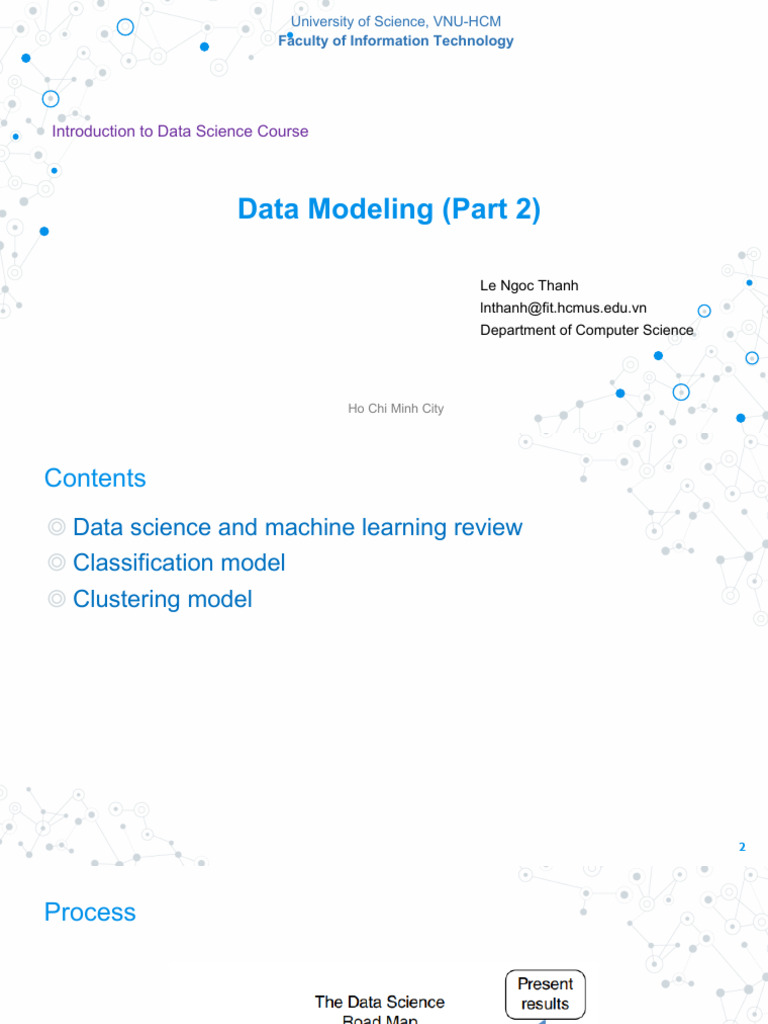 University of Science, VNU-HCM
Faculty of Information Technology

Introduction to Data Science Course

Data Modeling (Part 2)

Le Ngoc Thanh
lnthanh@fit.hcmus.edu.vn
Department of Computer Science

Ho Chi Minh City

Contents

◎ Data science and machine learning review
◎ Classification model
◎ Clustering model

2

Process

The Data Science Road Map

Present results